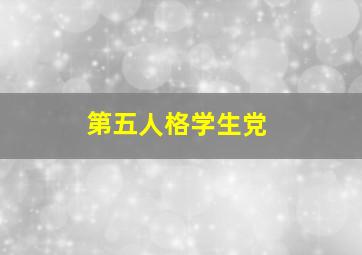 第五人格学生党